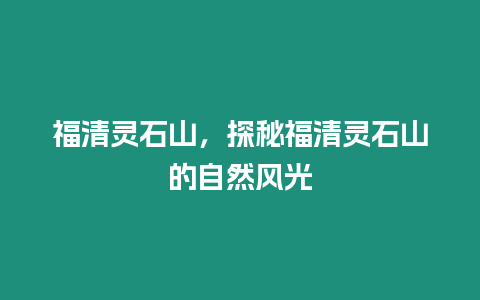 福清灵石山，探秘福清灵石山的自然风光